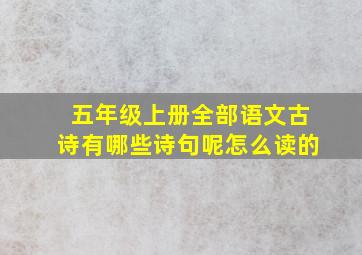 五年级上册全部语文古诗有哪些诗句呢怎么读的